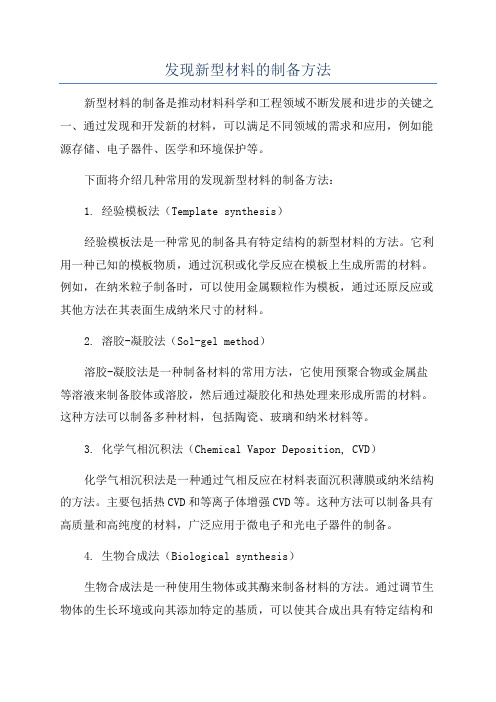 发现新型材料的制备方法

新型材料的制备是推动材料科学和工程领域不断发展和进步的关键之一、通过发现和开发新的材料，可以满足不同领域的需求和应用，例如能源存储、电子器件、医学和环境保护等。

下面将介绍几种常用的发现新型材料的制备方法：

1. 经验模板法（Template synthesis）

经验模板法是一种常见的制备具有特定结构的新型材料的方法。它利用一种已知的模板物质，通过沉积或化学反应在模板上生成所需的材料。例如，在纳米粒子制备时，可以使用金属颗粒作为模板，通过还原反应或其他方法在其表面生成纳米尺寸的材料。

2. 溶胶-凝胶法（Sol-gel method）

溶胶-凝胶法是一种制备材料的常用方法，它使用预聚合物或金属盐等溶液来制备胶体或溶胶，然后通过凝胶化和热处理来形成所需的材料。这种方法可以制备多种材料，包括陶瓷、玻璃和纳米材料等。

3. 化学气相沉积法（Chemical Vapor Deposition, CVD）

化学气相沉积法是一种通过气相反应在材料表面沉积薄膜或纳米结构的方法。主要包括热CVD和等离子体增强CVD等。这种方法可以制备具有高质量和高纯度的材料，广泛应用于微电子和光电子器件的制备。

4. 生物合成法（Biological synthesis）

生物合成法是一种使用生物体或其酶来制备材料的方法。通过调节生物体的生长环境或向其添加特定的基质，可以使其合成出具有特定结构和